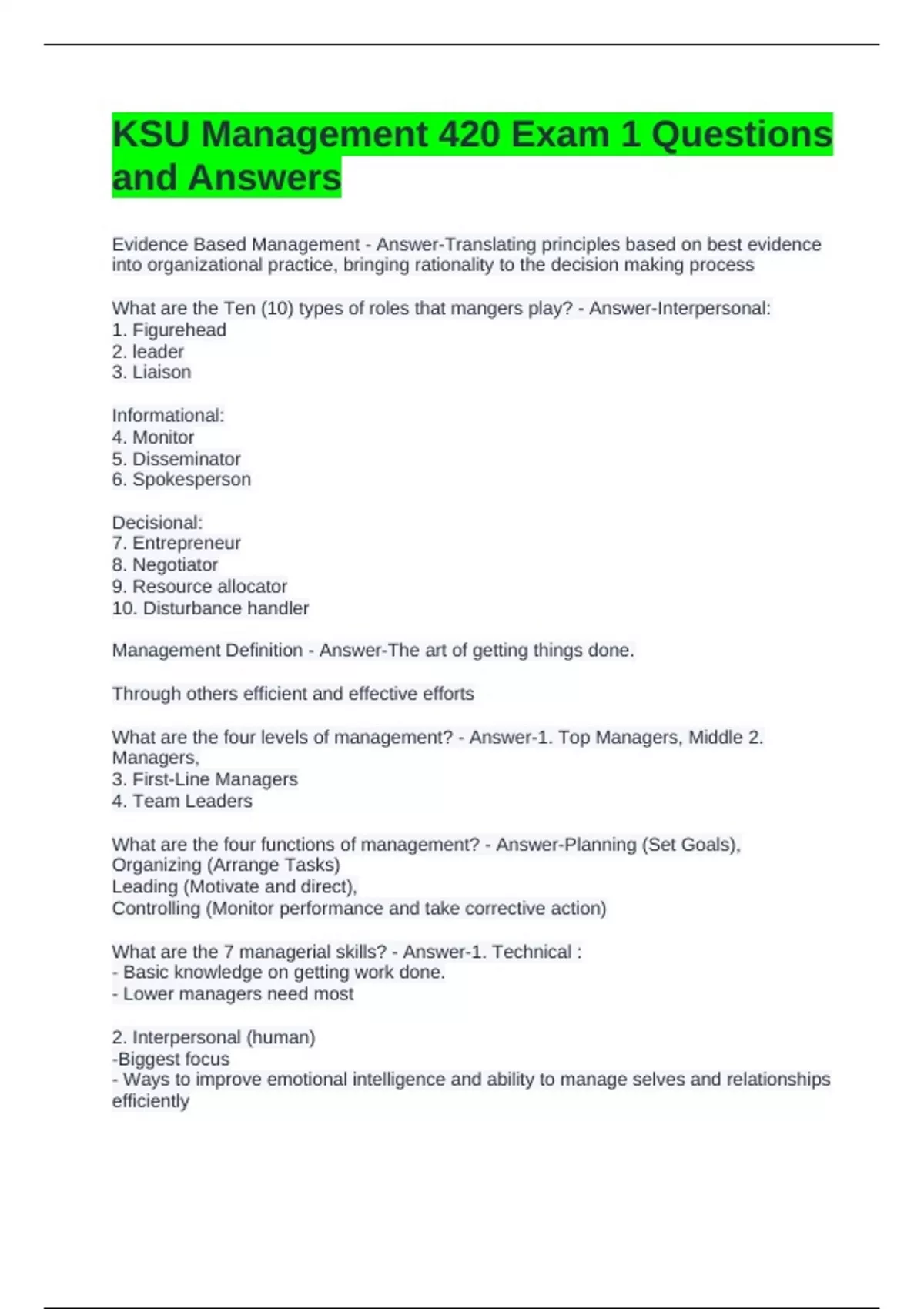 KSU Management 420 Exam 1 Questions and Answers

Evidence Based Management - Answer-Translating principles based on best evidence into organizational practice, bringing rationality to the decision making process

What are the Ten (10) types of roles that mangers play? - Answer-Interpersonal:
1. Figurehead
2. leader
3. Liaison

Informational:
4. Monitor
5. Disseminator
6. Spokesperson

Decisional:
7. Entrepreneur
8. Negotiator
9. Resource allocator
10. Disturbance handler

Management Definition - Answer-The art of getting things done.

Through others efficient and effective efforts

What are the four levels of management? - Answer-1. Top Managers, Middle 2. Managers,
3. First-Line Managers
4. Team Leaders

What are the four functions of management? - Answer-Planning (Set Goals), Organizing (Arrange Tasks)
Leading (Motivate and direct),
Controlling (Monitor performance and take corrective action)

What are the 7 managerial skills? - Answer-1. Technical :
- Basic knowledge on getting work done.
- Lower managers need most

2. Interpersonal (human)
-Biggest focus
- Ways to improve emotional intelligence and ability to manage selves and relationships efficiently